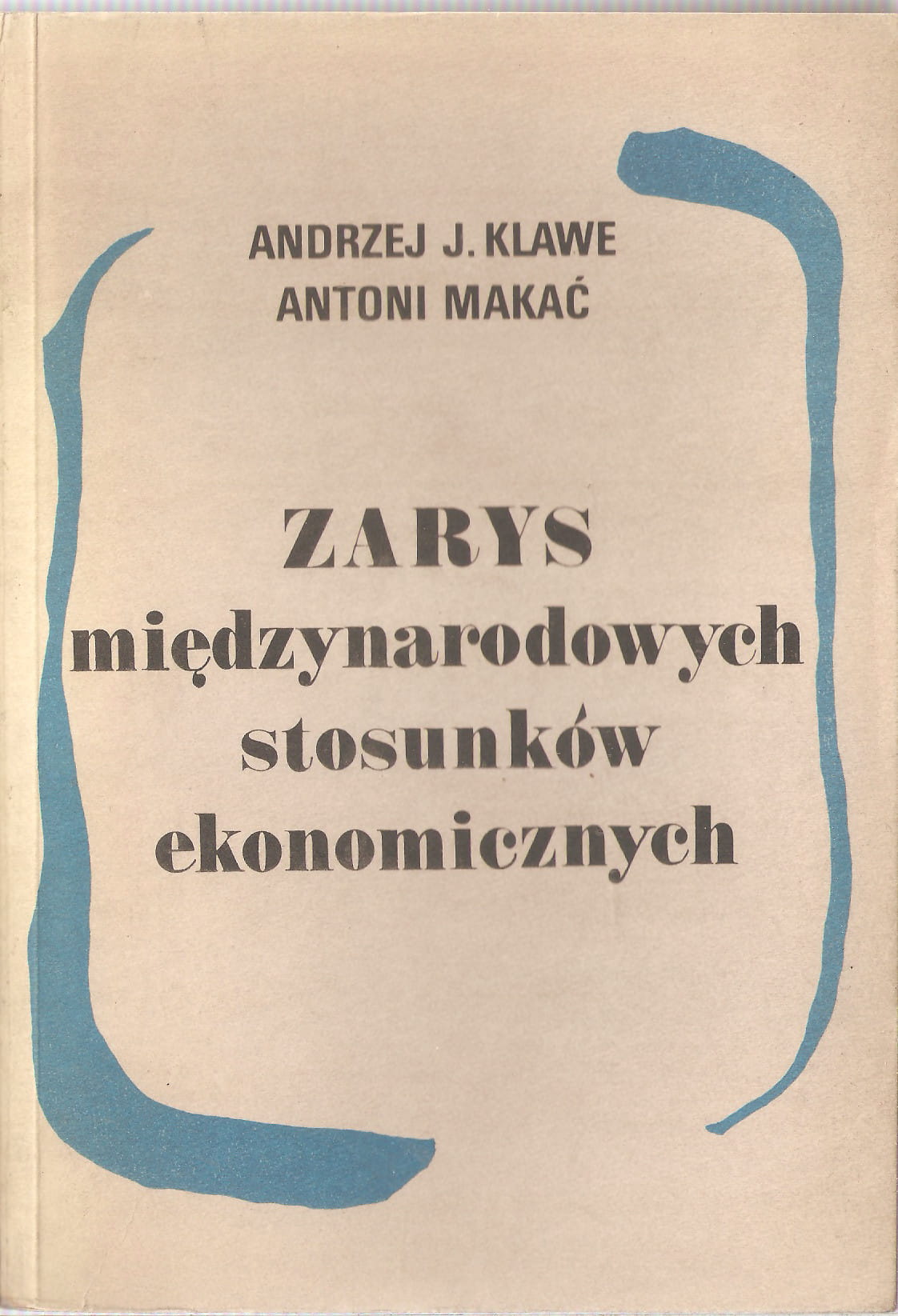 ANDRZEJ J. KLAWE
ANTONI MAKAĆ

ZARYS
międzynarodowych
stosunków
ekonomicznych